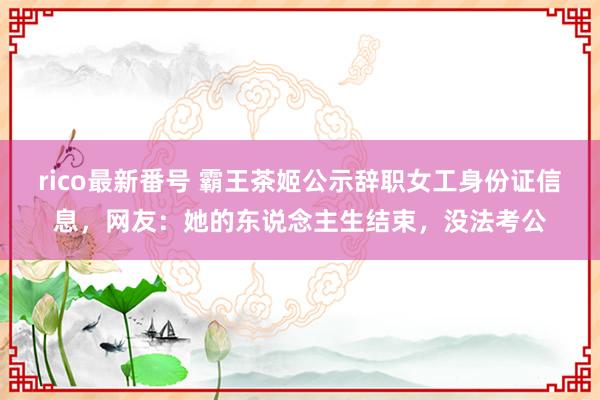 rico最新番号 霸王茶姬公示辞职女工身份证信息，网友：她的东说念主生结束，没法考公